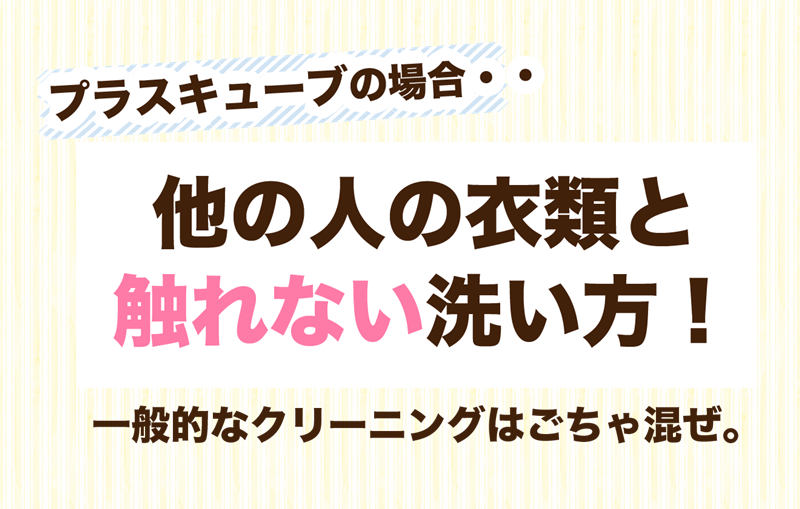 プラスキューブの場合・・

他の人の衣類と
触れない洗い方！

一般的なクリーニングはごちゃ混ぜ。